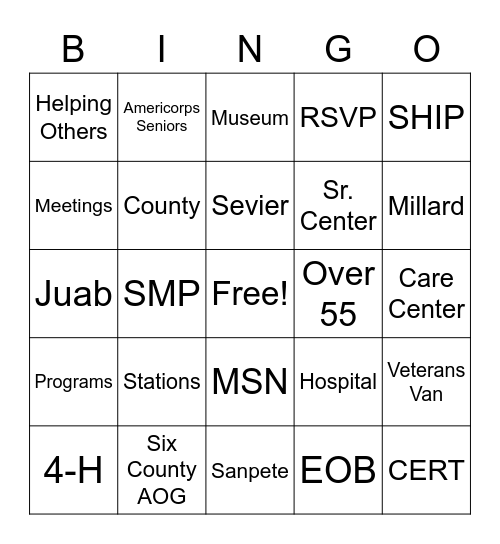 | B | I | N | G | O |
|---|---|---|---|---|
| Helping Others | Americorps Seniors | Museum | RSVP | SHIP |
| Meetings | County | Sevier | Sr. Center | Millard |
| Juab | SMP | Free! | Over 55 | Care Center |
| Programs | Stations | MSN | Hospital | Veterans Van |
| 4-H | Six County AOG | Sanpete | EOB | CERT |